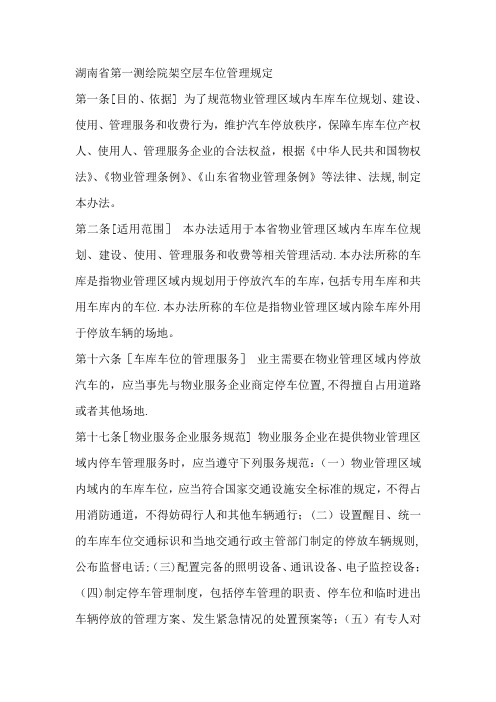 湖南省第一测绘院架空层车位管理规定

第一条[目的、依据] 为了规范物业管理区域内车库车位规划、建设、使用、管理服务和收费行为，维护汽车停放秩序，保障车库车位产权人、使用人、管理服务企业的合法权益，根据《中华人民共和国物权法》、《物业管理条例》、《山东省物业管理条例》等法律、法规,制定本办法。

第二条[适用范围］ 本办法适用于本省物业管理区域内车库车位规划、建设、使用、管理服务和收费等相关管理活动.本办法所称的车库是指物业管理区域内规划用于停放汽车的车库,包括专用车库和共用车库内的车位.本办法所称的车位是指物业管理区域内除车库外用于停放车辆的场地。

第十六条［车库车位的管理服务］ 业主需要在物业管理区域内停放汽车的，应当事先与物业服务企业商定停车位置,不得擅自占用道路或者其他场地.

第十七条[物业服务企业服务规范] 物业服务企业在提供物业管理区域内停车管理服务时，应当遵守下列服务规范：(一）物业管理区域内域内的车库车位，应当符合国家交通设施安全标准的规定，不得占用消防通道，不得妨碍行人和其他车辆通行；(二）设置醒目、统一的车库车位交通标识和当地交通行政主管部门制定的停放车辆规则,公布监督电话;(三)配置完备的照明设备、通讯设备、电子监控设备；(四)制定停车管理制度，包括停车管理的职责、停车位和临时进出车辆停放的管理方案、发生紧急情况的处置预案等；(五）有专人对